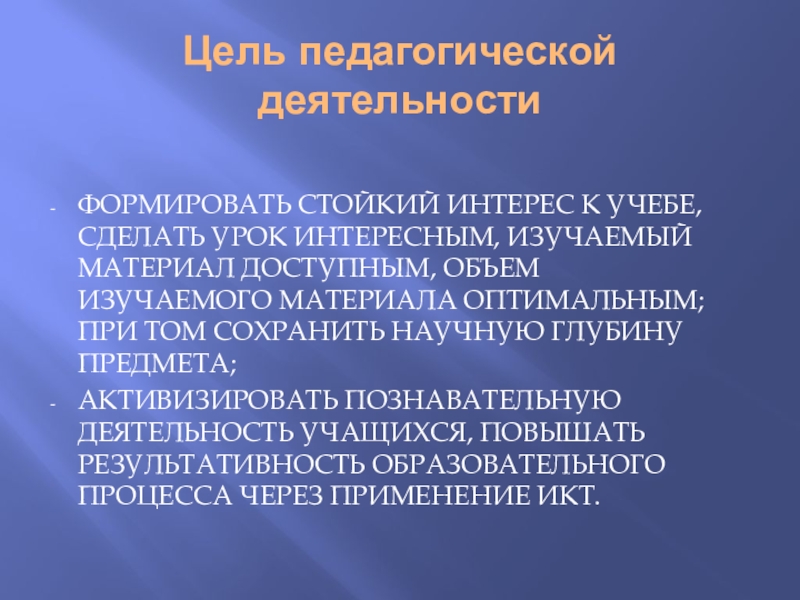 Цель педагогической деятельности

- ФОРМИРОВАТЬ СТОЙКИЙ ИНТЕРЕС К УЧЕБЕ, СДЕЛАТЬ УРОК ИНТЕРЕСНЫМ, ИЗУЧАЕМЫЙ МАТЕРИАЛ ДОСТУПНЫМ, ОБЪЕМ ИЗУЧАЕМОГО МАТЕРИАЛА ОПТИМАЛЬНЫМ; ПРИ ТОМ СОХРАНИТЬ НАУЧНУЮ ГЛУБИНУ ПРЕДМЕТА;
- АКТИВИЗИРОВАТЬ ПОЗНАВАТЕЛЬНУЮ ДЕЯТЕЛЬНОСТЬ УЧАЩИХСЯ, ПОВЫШАТЬ РЕЗУЛЬТАТИВНОСТЬ ОБРАЗОВАТЕЛЬНОГО ПРОЦЕССА ЧЕРЕЗ ПРИМЕНЕНИЕ ИКТ.